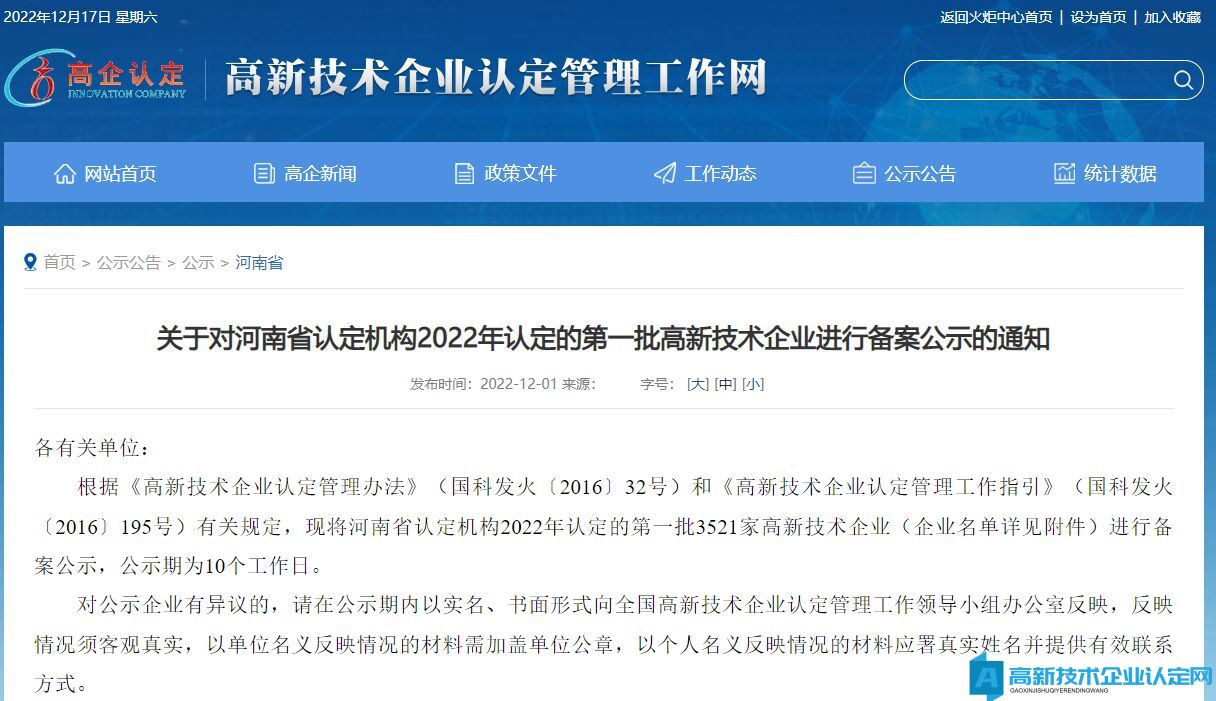 2022年12月17日 星期六

返回火炬中心首页 | 设为首页 | 加入收藏

高企认定 INNOVATION COMPANY

高新技术企业认定管理工作网

网站首页 高企新闻 政策文件 工作动态 公示公告 统计数据

首页 > 公示公告 > 公示 > 河南省

关于对河南省认定机构2022年认定的第一批高新技术企业进行备案公示的通知

发布时间：2022-12-01 来源： 字号：[大] [中] [小]

各有关单位：

根据《高新技术企业认定管理办法》（国科发火〔2016〕32号）和《高新技术企业认定管理工作指引》（国科发火〔2016〕195号）有关规定，现将河南省认定机构2022年认定的第一批3521家高新技术企业（企业名单详见附件）进行备案公示，公示期为10个工作日。

对公示企业有异议的，请在公示期内以实名、书面形式向全国高新技术企业认定管理工作领导小组办公室反映，反映情况须客观真实，以单位名义反映情况的材料需加盖单位公章，以个人名义反映情况的材料应署真实姓名并提供有效联系方式。

高新技术企业认定网 GAOXINJISHUQIYERENDINGWANG